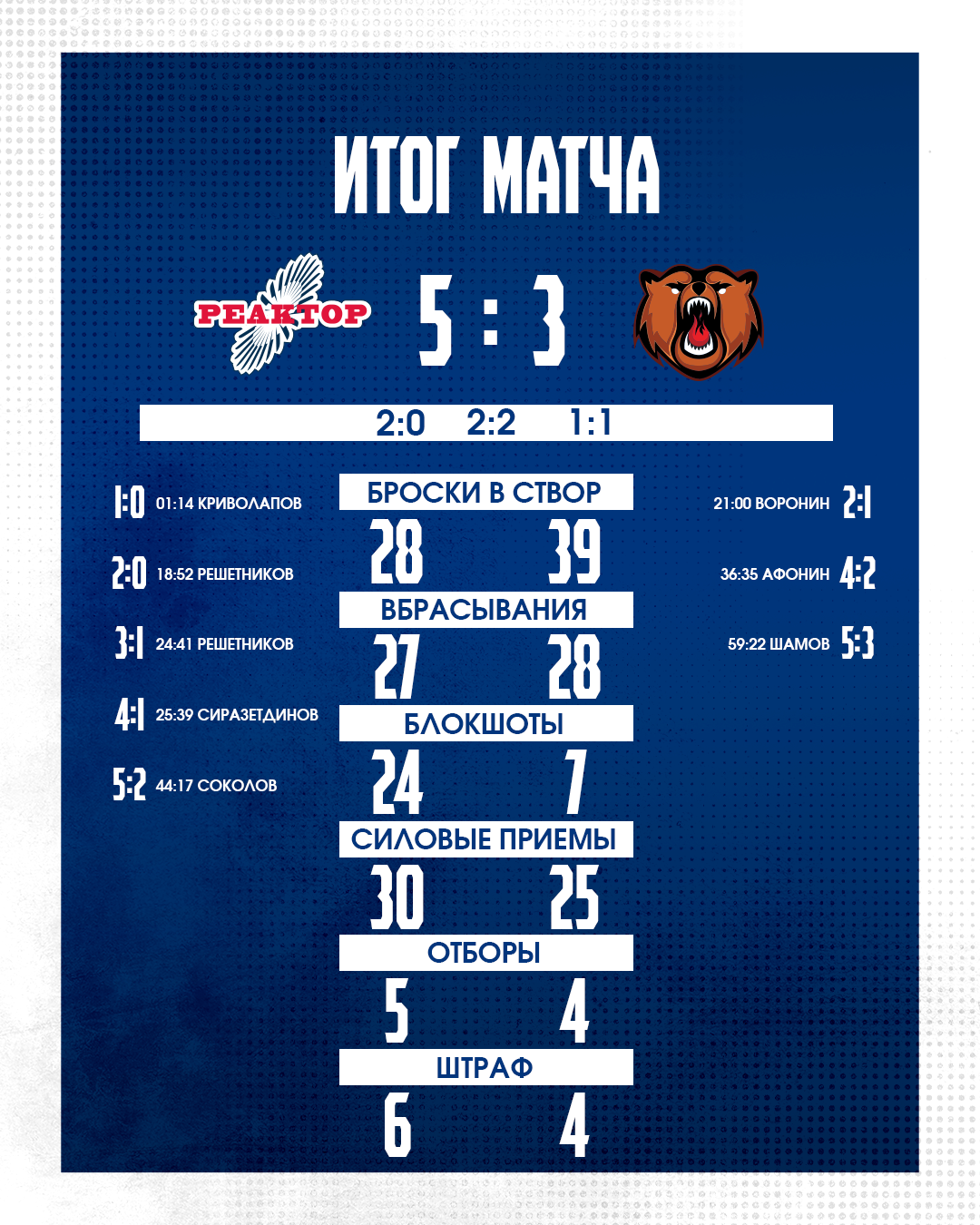 ИТОГ МАТЧА

РЕАКТОР

5 : 3

2:0 2:2 1:1

1:0 01:14 КРИВОЛАПОВ

2:0 18:52 РЕШЕТНИКОВ

3:1 24:41 РЕШЕТНИКОВ

4:1 25:39 СИРАЗЕТДИНОВ

5:2 44:17 СОКОЛОВ

БРОСКИ В СТВОР
28 39
ВБРАСЫВАНИЯ
27 28
БЛОКШОТЫ
24 7
СИЛОВЫЕ ПРИЕМЫ
30 25
ОТБОРЫ
5 4
ШТРАФ
6 4

21:00 ВОРОНИН 2:1

36:35 АФОНИН 4:2

59:22 ШАМОВ 5:3